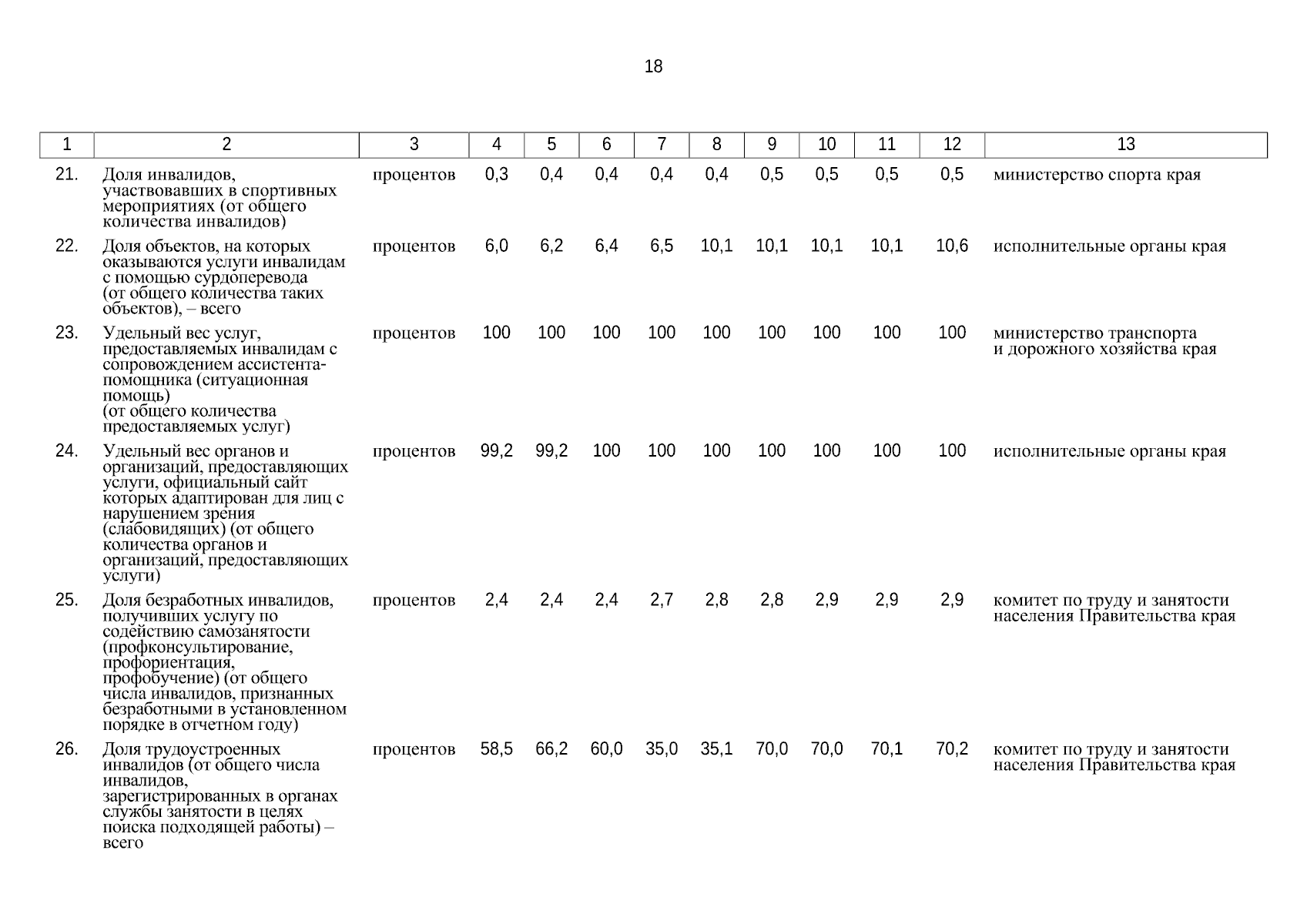 18

| 1 | 2 | 3 | 4 | 5 | 6 | 7 | 8 | 9 | 10 | 11 | 12 | 13 |
|---|---|---|---|---|---|---|---|---|---|---|---|---|
| 21. | Доля инвалидов, участвовавших в спортивных мероприятиях (от общего количества инвалидов) | процентов | 0,3 | 0,4 | 0,4 | 0,4 | 0,4 | 0,5 | 0,5 | 0,5 | 0,5 | министерство спорта края |
| 22. | Доля объектов, на которых оказываются услуги инвалидам с помощью сурдоперевода (от общего количества таких объектов), – всего | процентов | 6,0 | 6,2 | 6,4 | 6,5 | 10,1 | 10,1 | 10,1 | 10,1 | 10,6 | исполнительные органы края |
| 23. | Удельный вес услуг, предоставляемых инвалидам с сопровождением ассистента-помощника (ситуационная помощь) (от общего количества предоставляемых услуг) | процентов | 100 | 100 | 100 | 100 | 100 | 100 | 100 | 100 | 100 | министерство транспорта и дорожного хозяйства края |
| 24. | Удельный вес органов и организаций, предоставляющих услуги, официальный сайт которых адаптирован для лиц с нарушением зрения (слабовидящих) (от общего количества органов и организаций, предоставляющих услуги) | процентов | 99,2 | 99,2 | 100 | 100 | 100 | 100 | 100 | 100 | 100 | исполнительные органы края |
| 25. | Доля безработных инвалидов, получивших услугу по содействию самозанятости (профконсультирование, профориентация, профобучение) (от общего числа инвалидов, признанных безработными в установленном порядке в отчетном году) | процентов | 2,4 | 2,4 | 2,4 | 2,7 | 2,8 | 2,8 | 2,9 | 2,9 | 2,9 | комитет по труду и занятости населения Правительства края |
| 26. | Доля трудоустроенных инвалидов (от общего числа инвалидов, зарегистрированных в органах службы занятости в целях поиска подходящей работы) – всего | процентов | 58,5 | 66,2 | 60,0 | 35,0 | 35,1 | 70,0 | 70,0 | 70,1 | 70,2 | комитет по труду и занятости населения Правительства края |